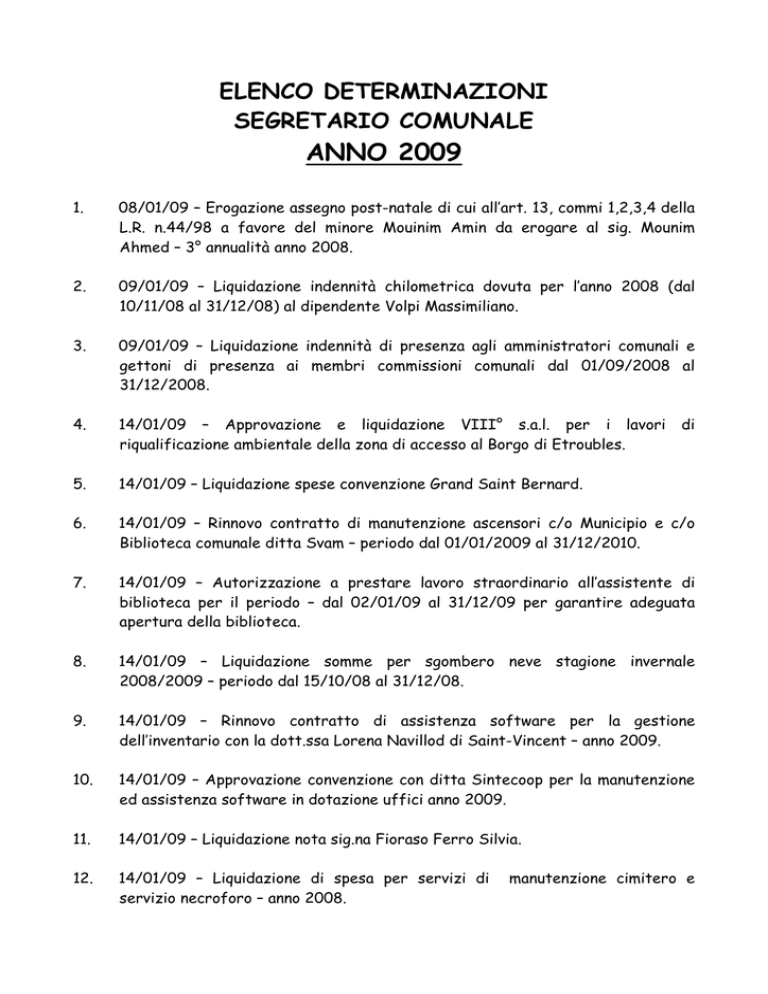 ELENCO DETERMINAZIONI
SEGRETARIO COMUNALE
ANNO 2009

1. 08/01/09 – Erogazione assegno post-natale di cui all'art. 13, commi 1,2,3,4 della L.R. n.44/98 a favore del minore Mouinim Amin da erogare al sig. Mounim Ahmed – 3° annualità anno 2008.

2. 09/01/09 – Liquidazione indennità chilometrica dovuta per l'anno 2008 (dal 10/11/08 al 31/12/08) al dipendente Volpi Massimiliano.

3. 09/01/09 – Liquidazione indennità di presenza agli amministratori comunali e gettoni di presenza ai membri commissioni comunali dal 01/09/2008 al 31/12/2008.

4. 14/01/09 – Approvazione e liquidazione VIII° s.a.l. per i lavori di riqualificazione ambientale della zona di accesso al Borgo di Etroubles.

5. 14/01/09 – Liquidazione spese convenzione Grand Saint Bernard.

6. 14/01/09 – Rinnovo contratto di manutenzione ascensori c/o Municipio e c/o Biblioteca comunale ditta Svam – periodo dal 01/01/2009 al 31/12/2010.

7. 14/01/09 – Autorizzazione a prestare lavoro straordinario all'assistente di biblioteca per il periodo – dal 02/01/09 al 31/12/09 per garantire adeguata apertura della biblioteca.

8. 14/01/09 – Liquidazione somme per sgombero neve stagione invernale 2008/2009 – periodo dal 15/10/08 al 31/12/08.

9. 14/01/09 – Rinnovo contratto di assistenza software per la gestione dell'inventario con la dott.ssa Lorena Navillod di Saint-Vincent – anno 2009.

10. 14/01/09 – Approvazione convenzione con ditta Sintecoop per la manutenzione ed assistenza software in dotazione uffici anno 2009.

11. 14/01/09 – Liquidazione nota sig.na Fioraso Ferro Silvia.

12. 14/01/09 – Liquidazione di spesa per servizi di manutenzione cimitero e servizio necroforo – anno 2008.